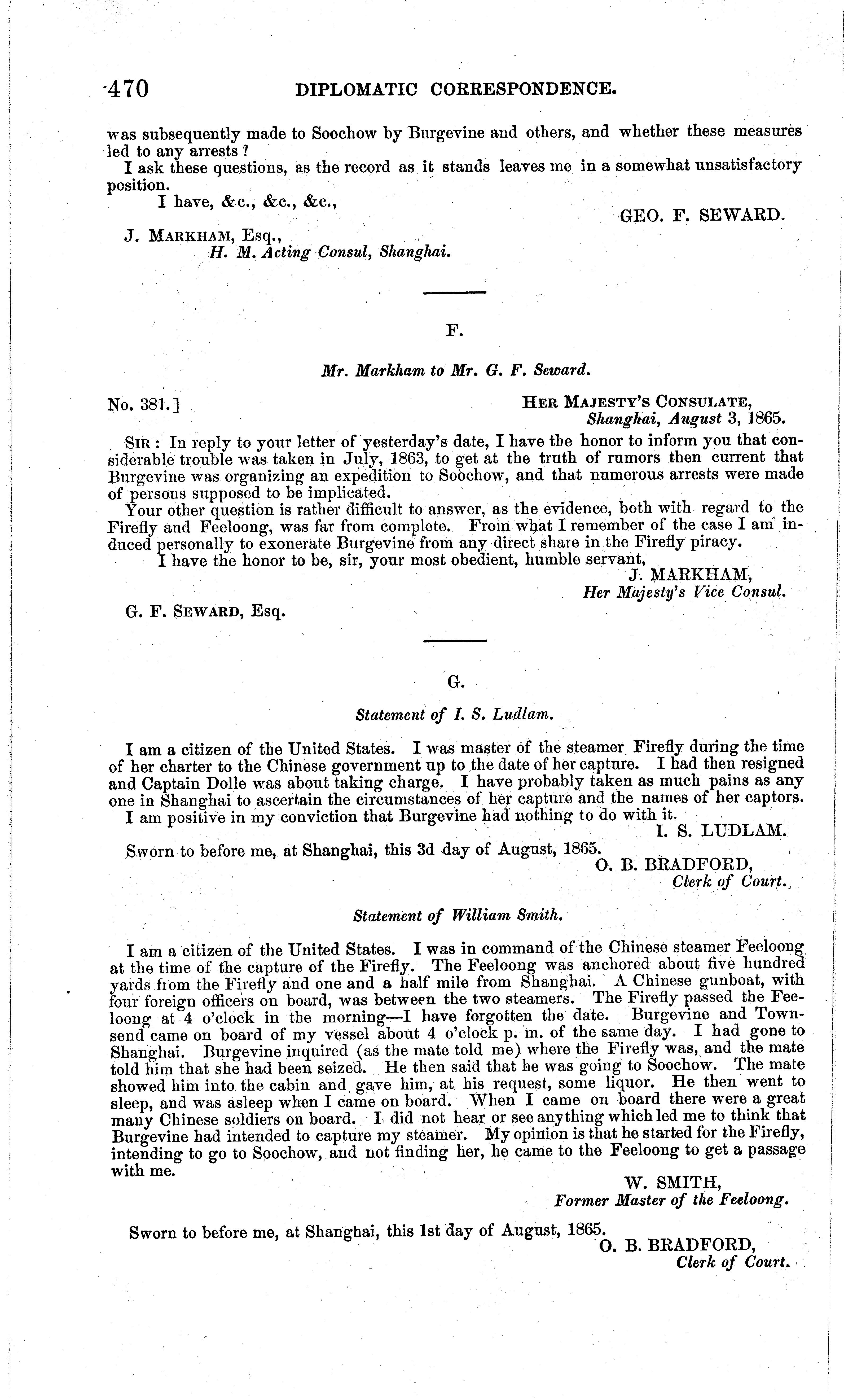 470 DIPLOMATIC CORRESPONDENCE.

was subsequently made to Soochow by Burgevine and others, and whether these measures led to any arrests?

I ask these questions, as the record as it stands leaves me in a somewhat unsatisfactory position.

I have, &c., &c., &c.,

GEO. F. SEWARD.

J. MARKHAM, Esq.,
H. M. Acting Consul, Shanghai.

F.

Mr. Markham to Mr. G. F. Seward.

No. 381.]

HER MAJESTY'S CONSULATE,
Shanghai, August 3, 1865.

SIR: In reply to your letter of yesterday's date, I have the honor to inform you that considerable trouble was taken in July, 1863, to get at the truth of rumors then current that Burgevine was organizing an expedition to Soochow, and that numerous arrests were made of persons supposed to be implicated.

Your other question is rather difficult to answer, as the evidence, both with regard to the Firefly and Feeloong, was far from complete. From what I remember of the case I am induced personally to exonerate Burgevine from any direct share in the Firefly piracy.

I have the honor to be, sir, your most obedient, humble servant,

J. MARKHAM,
Her Majesty's Vice Consul.

G. F. SEWARD, Esq.

G.

Statement of I. S. Ludlam.

I am a citizen of the United States. I was master of the steamer Firefly during the time of her charter to the Chinese government up to the date of her capture. I had then resigned and Captain Dolle was about taking charge. I have probably taken as much pains as any one in Shanghai to ascertain the circumstances of her capture and the names of her captors. I am positive in my conviction that Burgevine had nothing to do with it.

I. S. LUDLAM.

Sworn to before me, at Shanghai, this 3d day of August, 1865.

O. B. BRADFORD,
Clerk of Court.

Statement of William Smith.

I am a citizen of the United States. I was in command of the Chinese steamer Feeloong at the time of the capture of the Firefly. The Feeloong was anchored about five hundred yards from the Firefly and one and a half mile from Shanghai. A Chinese gunboat, with four foreign officers on board, was between the two steamers. The Firefly passed the Feeloong at 4 o'clock in the morning—I have forgotten the date. Burgevine and Townsend came on board of my vessel about 4 o'clock p. m. of the same day. I had gone to Shanghai. Burgevine inquired (as the mate told me) where the Firefly was, and the mate told him that she had been seized. He then said that he was going to Soochow. The mate showed him into the cabin and gave him, at his request, some liquor. He then went to sleep, and was asleep when I came on board. When I came on board there were a great many Chinese soldiers on board. I did not hear or see anything which led me to think that Burgevine had intended to capture my steamer. My opinion is that he started for the Firefly, intending to go to Soochow, and not finding her, he came to the Feeloong to get a passage with me.

W. SMITH,
Former Master of the Feeloong.

Sworn to before me, at Shanghai, this 1st day of August, 1865.

O. B. BRADFORD,
Clerk of Court.